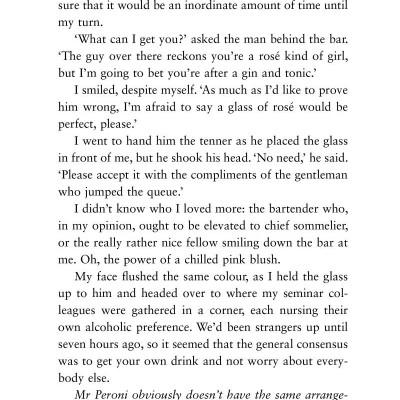 sure that it would be an inordinate amount of time until my turn.

'What can I get you?' asked the man behind the bar. 'The guy over there reckons you're a rosé kind of girl, but I'm going to bet you're after a gin and tonic.'

I smiled, despite myself. 'As much as I'd like to prove him wrong, I'm afraid to say a glass of rosé would be perfect, please.'

I went to hand him the tenner as he placed the glass in front of me, but he shook his head. 'No need,' he said. 'Please accept it with the compliments of the gentleman who jumped the queue.'

I didn't know who I loved more: the bartender who, in my opinion, ought to be elevated to chief sommelier, or the really rather nice fellow smiling down the bar at me. Oh, the power of a chilled pink blush.

My face flushed the same colour, as I held the glass up to him and headed over to where my seminar colleagues were gathered in a corner, each nursing their own alcoholic preference. We'd been strangers up until seven hours ago, so it seemed that the general consensus was to get your own drink and not worry about everybody else.

Mr Peroni obviously doesn't have the same arrange-